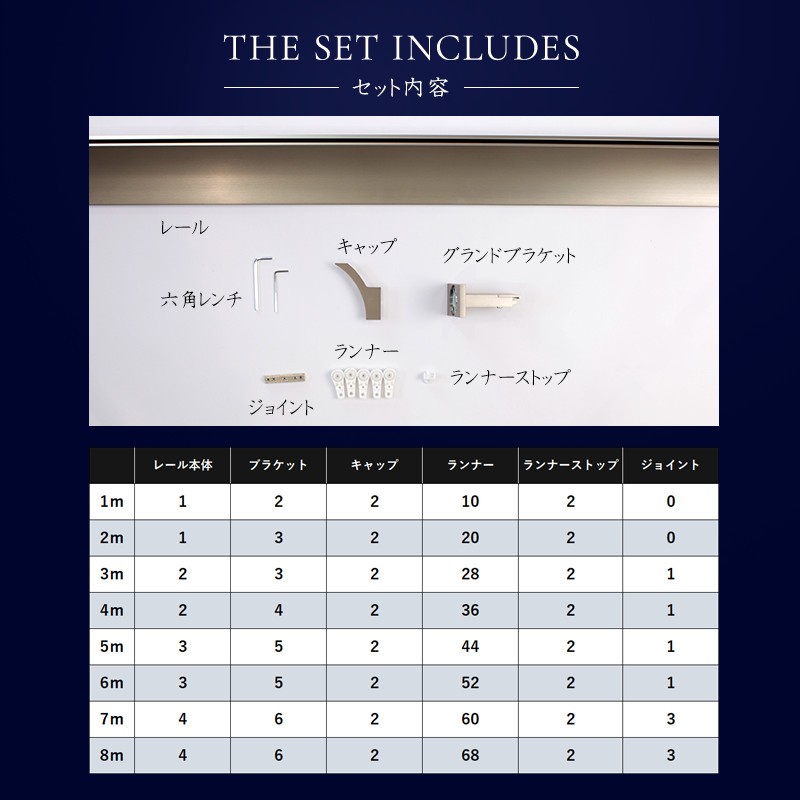 THE SET INCLUDES

セット内容

レール

キャップ

グランドブラケット

六角レンチ

ランナー

ランナーストップ

ジョイント

| | レール本体 | ブラケット | キャップ | ランナー | ランナーストップ | ジョイント |
|---|---|---|---|---|---|---|
| 1m | 1 | 2 | 2 | 10 | 2 | 0 |
| 2m | 1 | 3 | 2 | 20 | 2 | 0 |
| 3m | 2 | 3 | 2 | 28 | 2 | 1 |
| 4m | 2 | 4 | 2 | 36 | 2 | 1 |
| 5m | 3 | 5 | 2 | 44 | 2 | 1 |
| 6m | 3 | 5 | 2 | 52 | 2 | 1 |
| 7m | 4 | 6 | 2 | 60 | 2 | 3 |
| 8m | 4 | 6 | 2 | 68 | 2 | 3 |